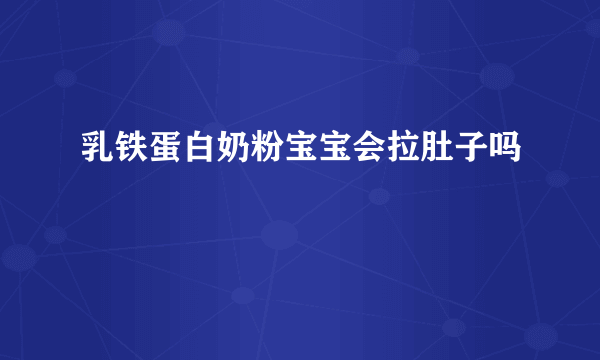 乳铁蛋白奶粉宝宝会拉肚子吗